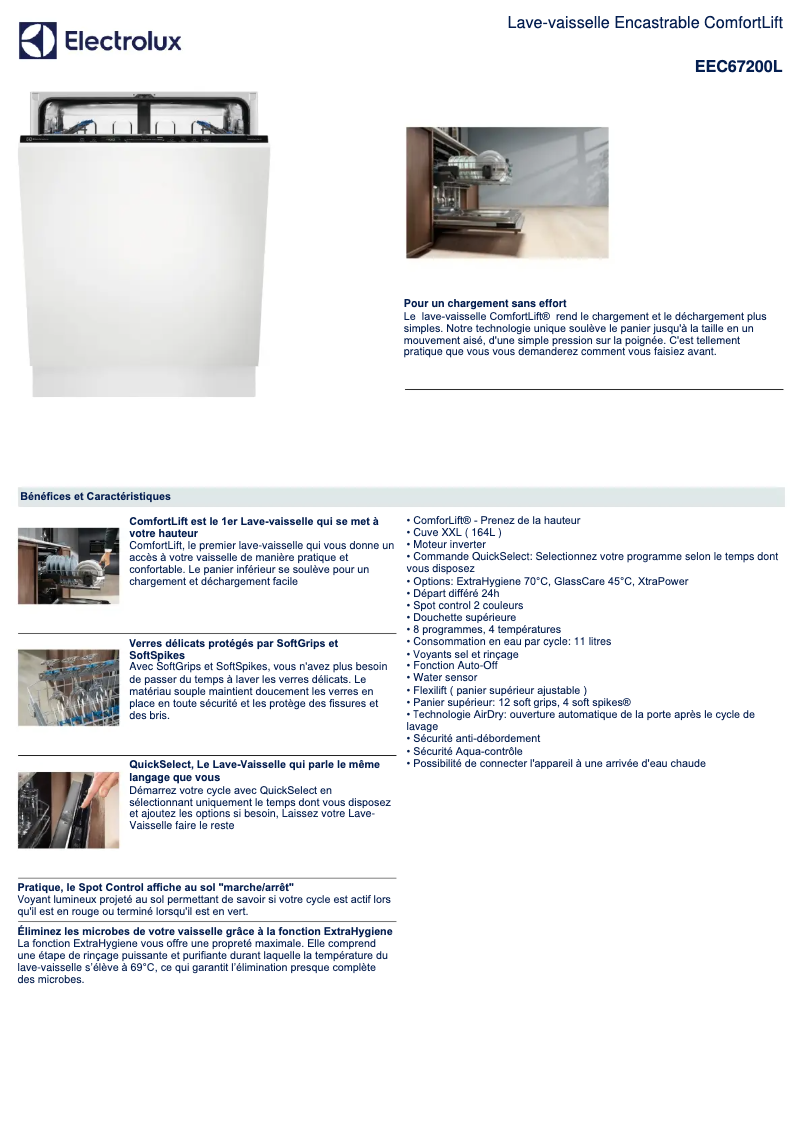 Electrolux

Lave-vaisselle Encastrable ComfortLift

EEC67200L

Pour un chargement sans effort
Le lave-vaisselle ComfortLift® rend le chargement et le déchargement plus simples. Notre technologie unique soulève le panier jusqu'à la taille en un mouvement aisé, d'une simple pression sur la poignée. C'est tellement pratique que vous vous demanderez comment vous faisiez avant.

Bénéfices et Caractéristiques

ComfortLift est le 1er Lave-vaisselle qui se met à votre hauteur
ComfortLift, le premier lave-vaisselle qui vous donne un accès à votre vaisselle de manière pratique et confortable. Le panier inférieur se soulève pour un chargement et déchargement facile

Verres délicats protégés par SoftGrips et SoftSpikes
Avec SoftGrips et SoftSpikes, vous n'avez plus besoin de passer du temps à laver les verres délicats. Le matériau souple maintient doucement les verres en place en toute sécurité et les protège des fissures et des bris.

QuickSelect, Le Lave-Vaisselle qui parle le même langage que vous
Démarrez votre cycle avec QuickSelect en sélectionnant uniquement le temps dont vous disposez et ajoutez les options si besoin, Laissez votre Lave-Vaisselle faire le reste

Pratique, le Spot Control affiche au sol "marche/arrêt"
Voyant lumineux projeté au sol permettant de savoir si votre cycle est actif lors qu'il est en rouge ou terminé lorsqu'il est en vert.

Éliminez les microbes de votre vaisselle grâce à la fonction ExtraHygiene
La fonction ExtraHygiene vous offre une propreté maximale. Elle comprend une étape de rinçage puissante et purifiante durant laquelle la température du lave-vaisselle s'élève à 69°C, ce qui garantit l'élimination presque complète des microbes.

• ComforLift® - Prenez de la hauteur
• Cuve XXL ( 164L )
• Moteur inverter
• Commande QuickSelect: Selectionnez votre programme selon le temps dont vous disposez
• Options: ExtraHygiene 70°C, GlassCare 45°C, XtraPower
• Départ différé 24h
• Spot control 2 couleurs
• Douchette supérieure
• 8 programmes, 4 températures
• Consommation en eau par cycle: 11 litres
• Voyants sel et rinçage
• Fonction Auto-Off
• Water sensor
• Flexilift ( panier supérieur ajustable )
• Panier supérieur: 12 soft grips, 4 soft spikes®
• Technologie AirDry: ouverture automatique de la porte après le cycle de lavage
• Sécurité anti-débordement
• Sécurité Aqua-contrôle
• Possibilité de connecter l'appareil à une arrivée d'eau chaude